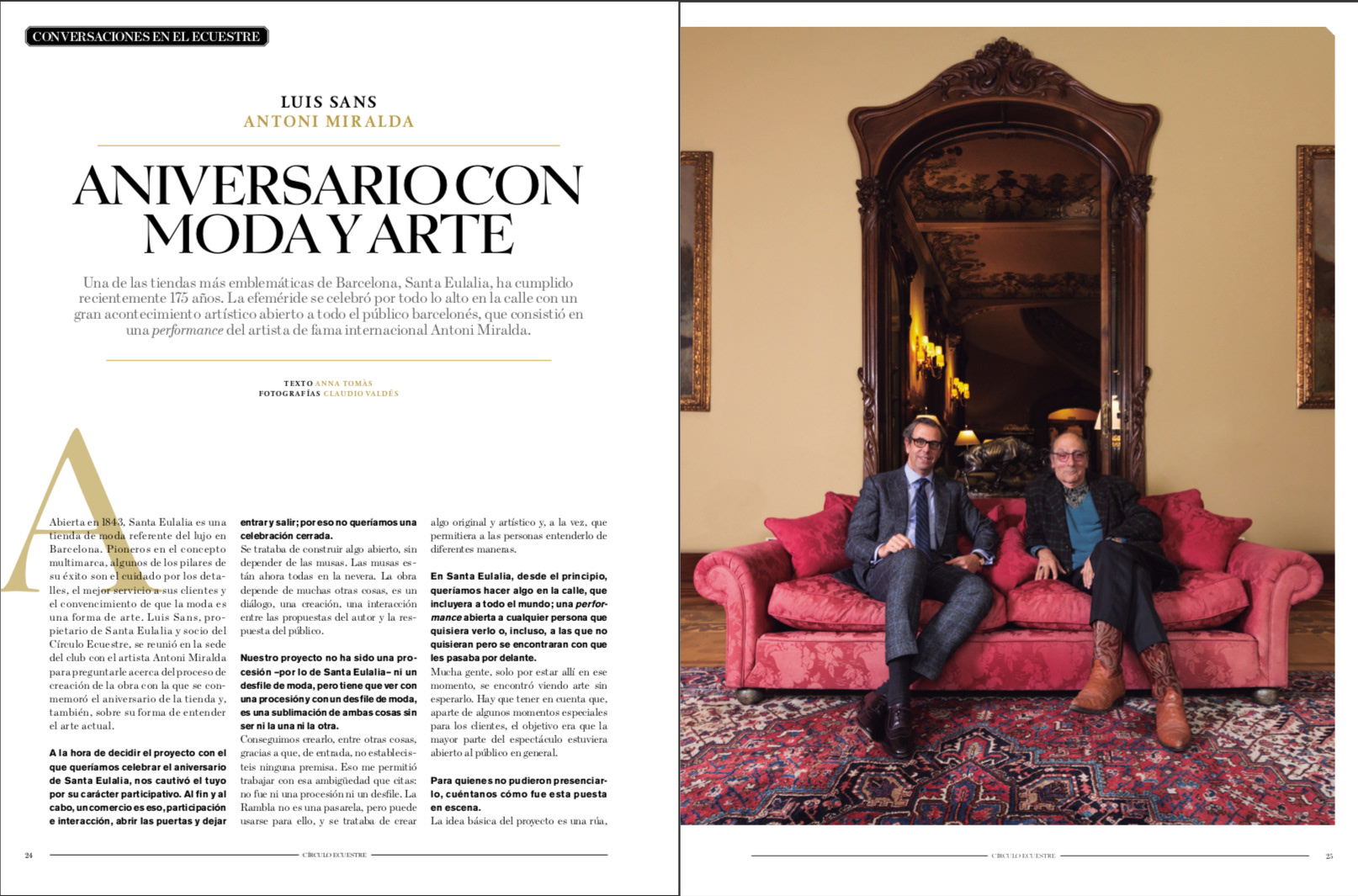 CONVERSACIONES EN EL ECUESTRE

LUIS SANS
ANTONI MIRALDA

ANIVERSARIO CON MODA Y ARTE

Una de las tiendas más emblemáticas de Barcelona, Santa Eulalia, ha cumplido recientemente 175 años. La efeméride se celebró por todo lo alto en la calle con un gran acontecimiento artístico abierto a todo el público barcelonés, que consistió en una performance del artista de fama internacional Antoni Miralda.

TEXTO ANNA TOMÀS
FOTOGRAFÍAS CLAUDIO VALDÉS

Abierta en 1843, Santa Eulalia es una tienda de moda referente del lujo en Barcelona. Pioneros en el concepto multimarca, algunos de los pilares de su éxito son el cuidado por los detalles, el mejor servicio a sus clientes y el convencimiento de que la moda es una forma de arte. Luis Sans, propietario de Santa Eulalia y socio del Círculo Ecuestre, se reunió en la sede del club con el artista Antoni Miralda para preguntarle acerca del proceso de creación de la obra con la que se conmemoró el aniversario de la tienda y, también, sobre su forma de entender el arte actual.

A la hora de decidir el proyecto con el que queríamos celebrar el aniversario de Santa Eulalia, nos cautivó el tuyo por su carácter participativo. Al fin y al cabo, un comercio es eso, participación e interacción, abrir las puertas y dejar entrar y salir; por eso no queríamos una celebración cerrada.

Se trataba de construir algo abierto, sin depender de las musas. Las musas están ahora todas en la nevera. La obra depende de muchas otras cosas, es un diálogo, una creación, una interacción entre las propuestas del autor y la respuesta del público.

Nuestro proyecto no ha sido una procesión –por lo de Santa Eulalia– ni un desfile de moda, pero tiene que ver con una procesión y con un desfile de moda, es una sublimación de ambas cosas sin ser ni la una ni la otra.

Conseguimos crearlo, entre otras cosas, gracias a que, de entrada, no establecisteis ninguna premisa. Eso me permitió trabajar con esa ambigüedad que citas: no fue ni una procesión ni un desfile. La Rambla no es una pasarela, pero puede usarse para ello, y se trataba de crear algo original y artístico y, a la vez, que permitiera a las personas entenderlo de diferentes maneras.

En Santa Eulalia, desde el principio, queríamos hacer algo en la calle, que incluyera a todo el mundo; una performance abierta a cualquier persona que quisiera verlo o, incluso, a las que no quisieran pero se encontraran con que les pasaba por delante.

Mucha gente, solo por estar allí en ese momento, se encontró viendo arte sin esperarlo. Hay que tener en cuenta que, aparte de algunos momentos especiales para los clientes, el objetivo era que la mayor parte del espectáculo estuviera abierto al público en general.

Para quienes no pudieron presenciarlo, cuéntanos cómo fue esta puesta en escena.

La idea básica del proyecto es una rúa,

24 CÍRCULO ECUESTRE

CÍRCULO ECUESTRE 25